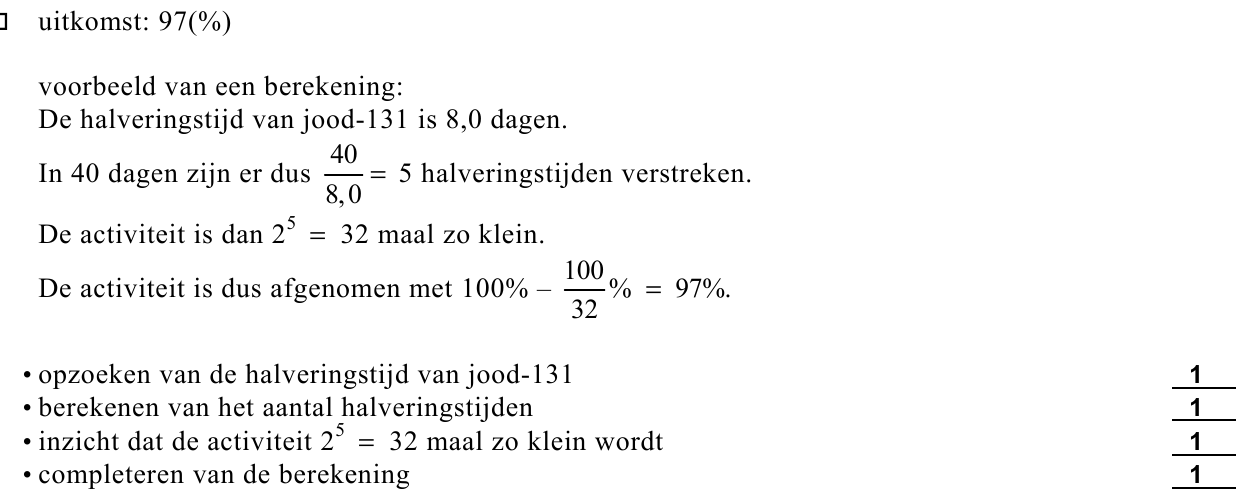 □ uitkomst: 97(%)

voorbeeld van een berekening:
De halveringstijd van jood-131 is 8,0 dagen.
In 40 dagen zijn er dus $\frac{40}{8,0} = 5$ halveringstijden verstreken.
De activiteit is dan $2^5 = 32$ maal zo klein.
De activiteit is dus afgenomen met $100\% - \frac{100}{32}\% = 97\%$.

• opzoeken van de halveringstijd van jood-131 1
• berekenen van het aantal halveringstijden 1
• inzicht dat de activiteit $2^5 = 32$ maal zo klein wordt 1
• completeren van de berekening 1